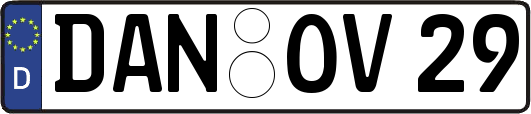 D
DAN OV 29